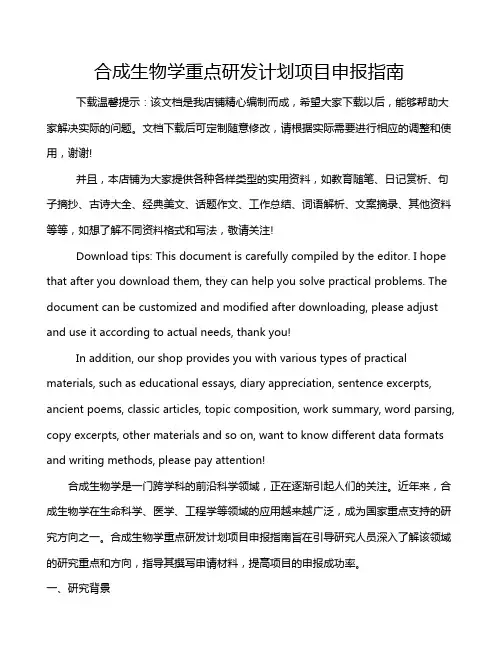 合成生物学重点研发计划项目申报指南

下载温馨提示：该文档是我店铺精心编制而成，希望大家下载以后，能够帮助大家解决实际的问题。文档下载后可定制随意修改，请根据实际需要进行相应的调整和使用，谢谢!

并且，本店铺为大家提供各种各样类型的实用资料，如教育随笔、日记赏析、句子摘抄、古诗大全、经典美文、话题作文、工作总结、词语解析、文案摘录、其他资料等等，如想了解不同资料格式和写法，敬请关注!

Download tips: This document is carefully compiled by the editor. I hope that after you download them, they can help you solve practical problems. The document can be customized and modified after downloading, please adjust and use it according to actual needs, thank you!

In addition, our shop provides you with various types of practical materials, such as educational essays, diary appreciation, sentence excerpts, ancient poems, classic articles, topic composition, work summary, word parsing, copy excerpts, other materials and so on, want to know different data formats and writing methods, please pay attention!

合成生物学是一门跨学科的前沿科学领域，正在逐渐引起人们的关注。近年来，合成生物学在生命科学、医学、工程学等领域的应用越来越广泛，成为国家重点支持的研究方向之一。合成生物学重点研发计划项目申报指南旨在引导研究人员深入了解该领域的研究重点和方向，指导其撰写申请材料，提高项目的申报成功率。

一、研究背景